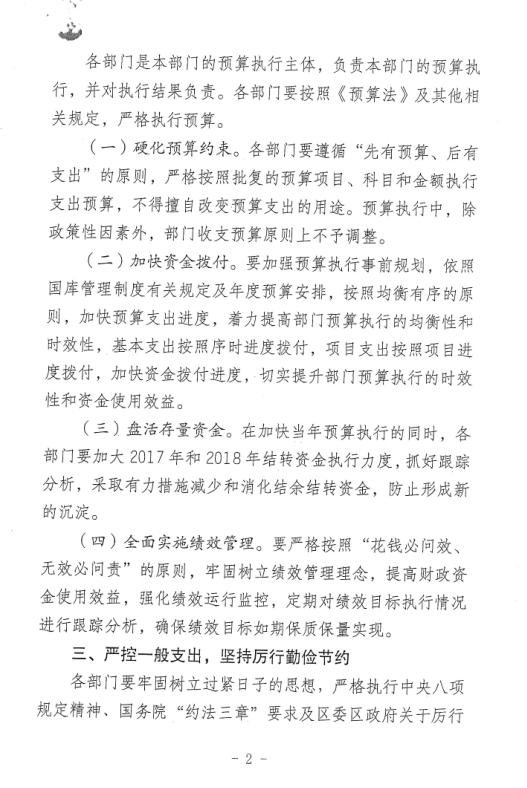 各部门是本部门的预算执行主体，负责本部门的预算执行，并对执行结果负责。各部门要按照《预算法》及其他相关规定，严格执行预算。

（一）硬化预算约束。各部门要遵循“先有预算、后有支出”的原则，严格按照批复的预算项目、科目和金额执行支出预算，不得擅自改变预算支出的用途。预算执行中，除政策性因素外，部门收支预算原则上不予调整。

（二）加快资金拨付。要加强预算执行事前规划，依照国库管理制度有关规定及年度预算安排，按照均衡有序的原则，加快预算支出进度，着力提高部门预算执行的均衡性和时效性，基本支出按照序时进度拨付，项目支出按照项目进度拨付，加快资金拨付进度，切实提升部门预算执行的时效性和资金使用效益。

（三）盘活存量资金。在加快当年预算执行的同时，各部门要加大 2017 年和 2018 年结转资金执行力度，抓好跟踪分析，采取有力措施减少和消化结余结转资金，防止形成新的沉淀。

（四）全面实施绩效管理。要严格按照“花钱必问效、无效必问责”的原则，牢固树立绩效管理理念，提高财政资金使用效益，强化绩效运行监控，定期对绩效目标执行情况进行跟踪分析，确保绩效目标如期保质保量实现。

三、严控一般支出，坚持厉行勤俭节约

各部门要牢固树立过紧日子的思想，严格执行中央八项规定精神、国务院“约法三章”要求及区委区政府关于厉行

- 2 -